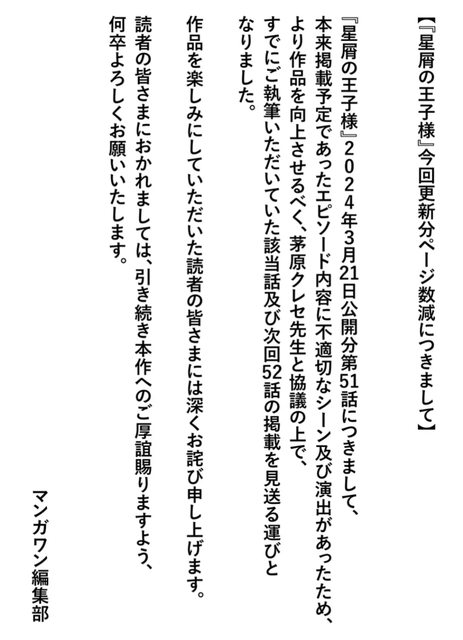 【『星屑の王子様』今回更新分ページ数減につきまして】

『星屑の王子様』2024年3月21日公開分第51話につきまして、本来掲載予定であったエピソード内容に不適切なシーン及び演出があったため、より作品を向上させるべく、茅原クレセ先生と協議の上で、すでにご執筆いただいていた該当話及び次回52話の掲載を見送る運びとなりました。

作品を楽しみにしていただいた読者の皆さまには深くお詫び申し上げます。

読者の皆さまにおかれましては、引き続き本作へのご厚誼賜りますよう、何卒よろしくお願いいたします。

マンガワン編集部